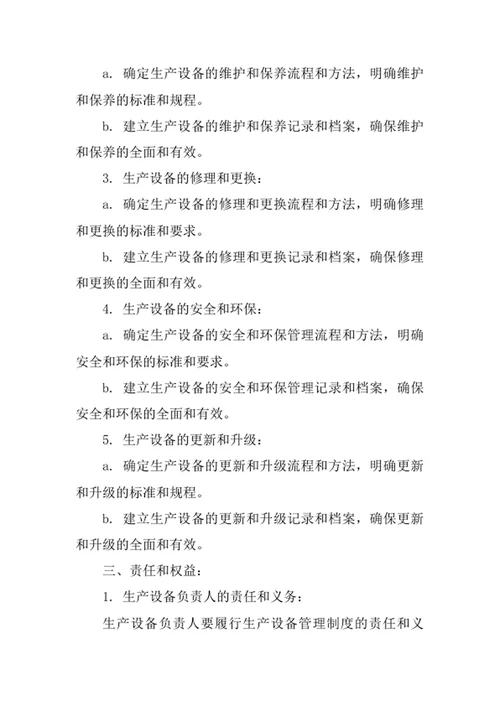 a. 确定生产设备的维护和保养流程和方法，明确维护和保养的标准和规程。

b. 建立生产设备的维护和保养记录和档案，确保维护和保养的全面和有效。

3. 生产设备的修理和更换：

a. 确定生产设备的修理和更换流程和方法，明确修理和更换的标准和要求。

b. 建立生产设备的修理和更换记录和档案，确保修理和更换的全面和有效。

4. 生产设备的安全和环保：

a. 确定生产设备的安全和环保管理流程和方法，明确安全和环保的标准和要求。

b. 建立生产设备的安全和环保管理记录和档案，确保安全和环保的全面和有效。

5. 生产设备的更新和升级：

a. 确定生产设备的更新和升级流程和方法，明确更新和升级的标准和规程。

b. 建立生产设备的更新和升级记录和档案，确保更新和升级的全面和有效。

三、责任和权益：

1. 生产设备负责人的责任和义务：

生产设备负责人要履行生产设备管理制度的责任和义